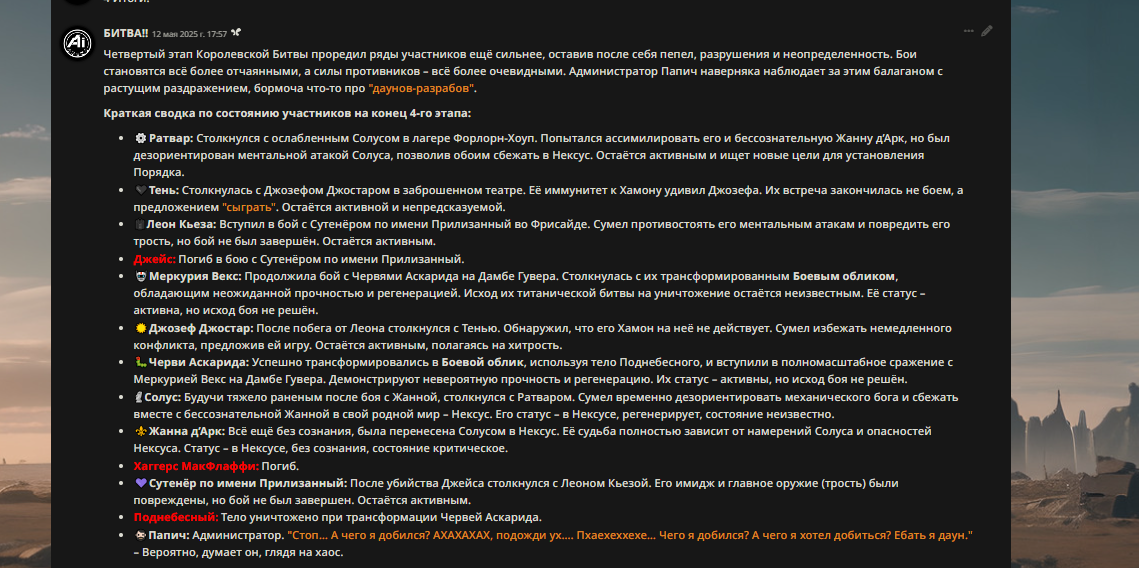 БИТВА!! 12 мая 2025 г. 17:57

Четвертый этап Королевской Битвы проредил ряды участников ещё сильнее, оставив после себя пепел, разрушения и неопределенность. Бои становятся всё более отчаянными, а силы противников – всё более очевидными. Администратор Папич наверняка наблюдает за этим балаганом с растущим раздражением, бормоча что-то про "даунов-разрабов".

Краткая сводка по состоянию участников на конец 4-го этапа:

- Ратвар: Столкнулся с ослабленным Солусом в лагере Форлорн-Хоуп. Попытался ассимилировать его и бессознательную Жанну д'Арк, но был дезориентирован ментальной атакой Солуса, позволив обоим сбежать в Нексус. Остаётся активным и ищет новые цели для установления Порядка.
- Тень: Столкнулась с Джозефом Джостаром в заброшенном театре. Её иммунитет к Хамону удивил Джозефа. Их встреча закончилась не боем, а предложением "сыграть". Остаётся активной и непредсказуемой.
- Леон Кьеза: Вступил в бой с Сутенёром по имени Прилизанный во Фрисайде. Сумел противостоять его ментальным атакам и повредить его трость, но бой не был завершён. Остаётся активным.
- Джейс: Погиб в бою с Сутенёром по имени Прилизанный.
- Меркурия Векс: Продолжила бой с Червями Аскарида на Дамбе Гувера. Столкнулась с их трансформированным Боевым обликом, обладающим неожиданной прочностью и регенерацией. Исход их титанической битвы на уничтожение остаётся неизвестным. Её статус – активна, но исход боя не решён.
- Джозеф Джостар: После побега от Леона столкнулся с Тенью. Обнаружил, что его Хамон на неё не действует. Сумел избежать немедленного конфликта, предложив ей игру. Остаётся активным, полагаясь на хитрость.
- Черви Аскарида: Успешно трансформировались в Боевой облик, используя тело Поднебесного, и вступили в полномасштабное сражение с Меркурией Векс на Дамбе Гувера. Демонстрируют невероятную прочность и регенерацию. Их статус – активны, но исход боя не решён.
- Солус: Будучи тяжело раненым после боя с Жанной, столкнулся с Ратваром. Сумел временно дезориентировать механического бога и сбежать вместе с бессознательной Жанной в свой родной мир – Нексус. Его статус – в Нексусе, регенерирует, состояние неизвестно.
- Жанна д'Арк: Всё ещё без сознания, была перенесена Солусом в Нексус. Её судьба полностью зависит от намерений Солуса и опасностей Нексуса. Статус – в Нексусе, без сознания, состояние критическое.
- Хаггерс МакФлаффи: Погиб.
- Сутенёр по имени Прилизанный: После убийства Джейса столкнулся с Леоном Кьезой. Его имидж и главное оружие (трость) были повреждены, но бой не был завершен. Остаётся активным.
- Поднебесный: Тело уничтожено при трансформации Червей Аскарида.
- Папич: Администратор. "Стоп... А чего я добился? АХАХАХАХ, подожди ух.... Пхаехеххехе... Чего я добился? А чего я хотел добиться? Ебать я даун." – Вероятно, думает он, глядя на хаос.